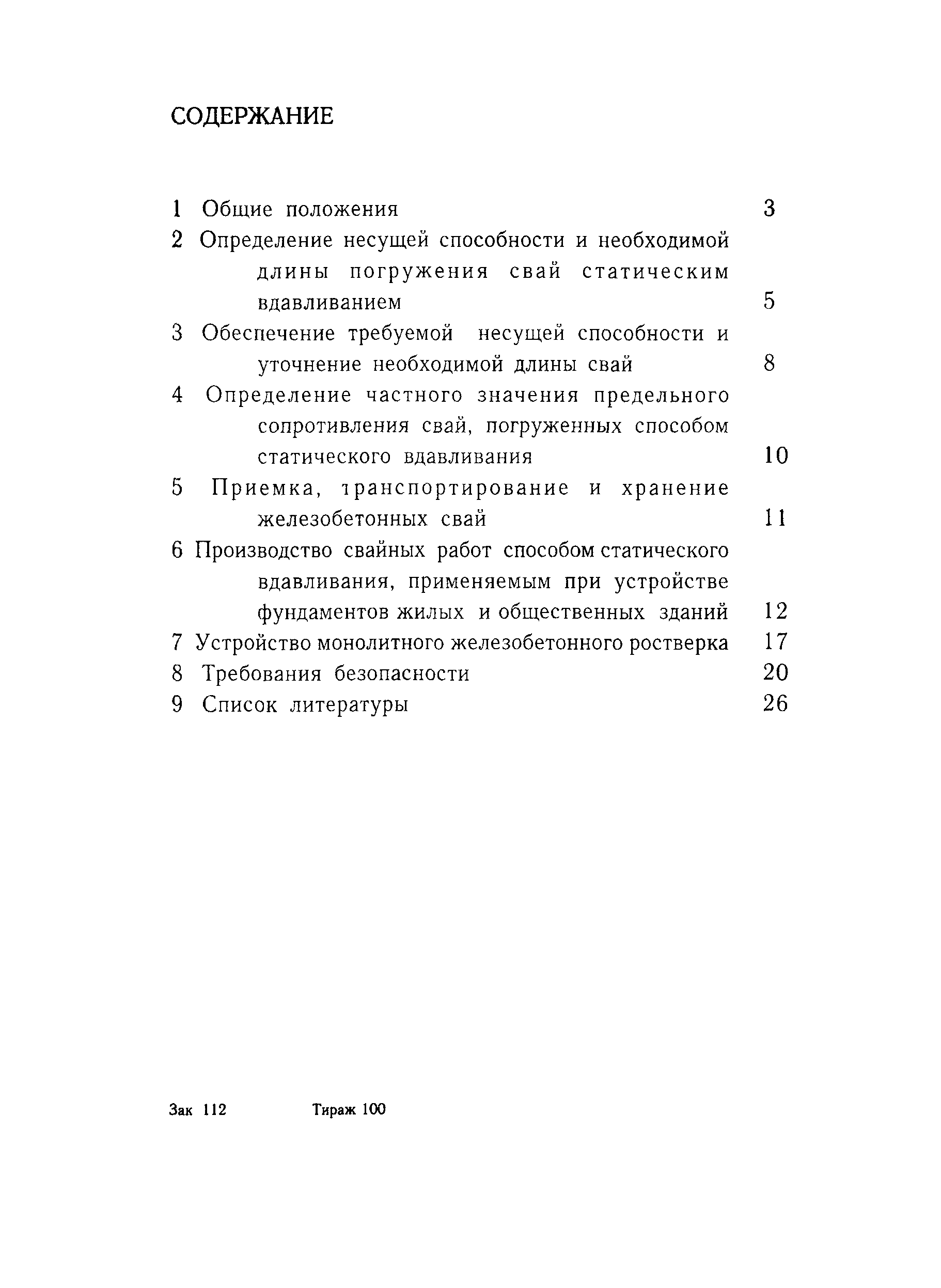 СОДЕРЖАНИЕ

1 Общие положения 3
2 Определение несущей способности и необходимой длины погружения свай статическим вдавливанием 5
3 Обеспечение требуемой несущей способности и уточнение необходимой длины свай 8
4 Определение частного значения предельного сопротивления свай, погруженных способом статического вдавливания 10
5 Приемка, транспортирование и хранение железобетонных свай 11
6 Производство свайных работ способом статического вдавливания, применяемым при устройстве фундаментов жилых и общественных зданий 12
7 Устройство монолитного железобетонного ростверка 17
8 Требования безопасности 20
9 Список литературы 26

Зак 112 Тираж 100